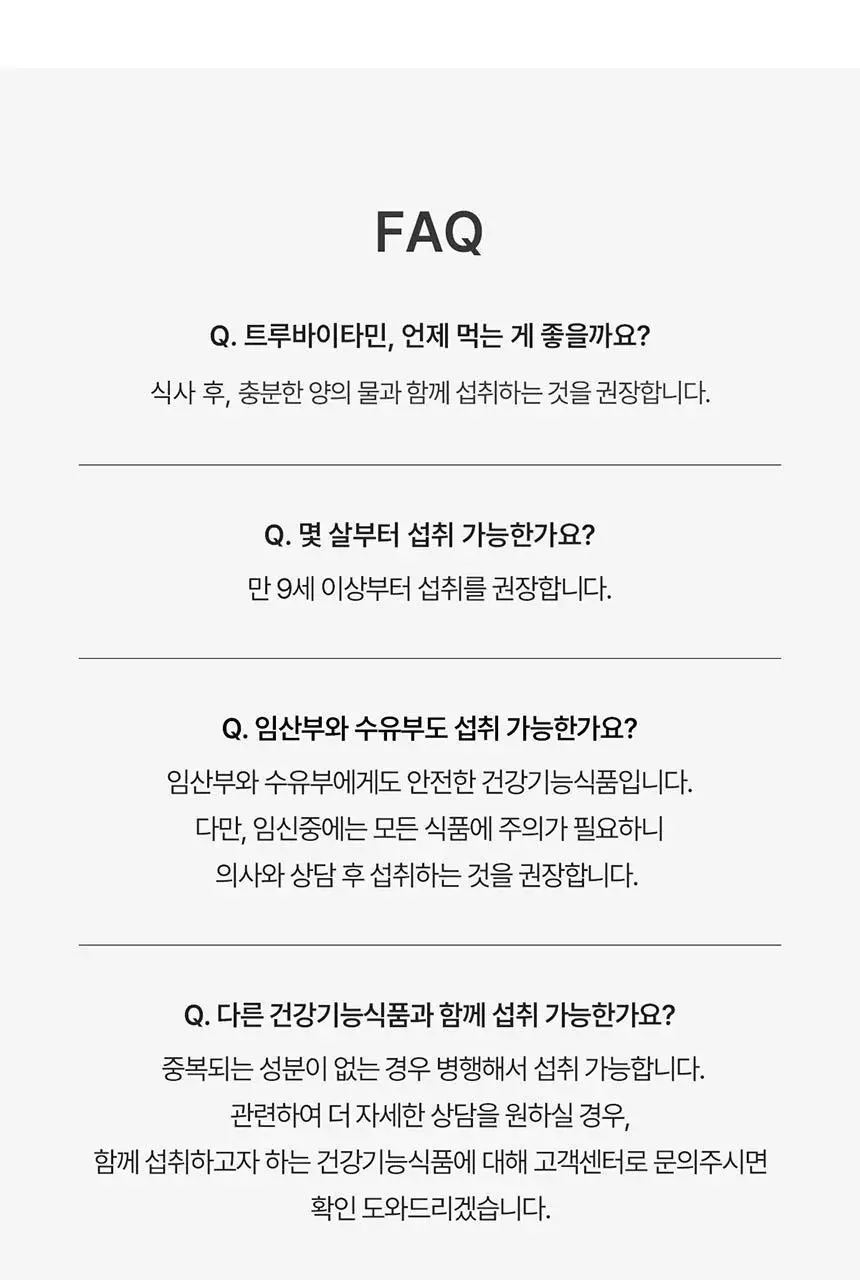 FAQ

Q. 트루바이타민, 언제 먹는 게 좋을까요?

식사 후, 충분한 양의 물과 함께 섭취하는 것을 권장합니다.

Q. 몇 살부터 섭취 가능한가요?

만 9세 이상부터 섭취를 권장합니다.

Q. 임산부와 수유부도 섭취 가능한가요?

임산부와 수유부에게도 안전한 건강기능식품입니다.
다만, 임신중에는 모든 식품에 주의가 필요하니
의사와 상담 후 섭취하는 것을 권장합니다.

Q. 다른 건강기능식품과 함께 섭취 가능한가요?

중복되는 성분이 없는 경우 병행해서 섭취 가능합니다.
관련하여 더 자세한 상담을 원하실 경우,
함께 섭취하고자 하는 건강기능식품에 대해 고객센터로 문의주시면
확인 도와드리겠습니다.